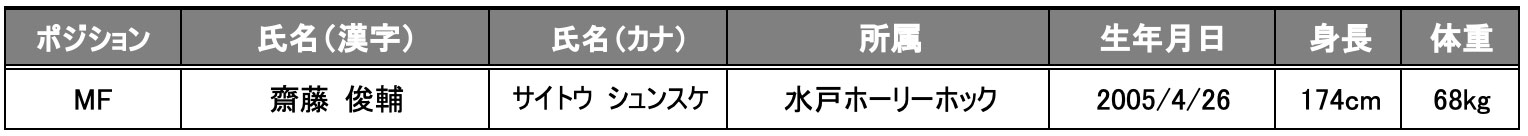 | ポジション | 氏名（漢字） | 氏名（カナ） | 所属 | 生年月日 | 身長 | 体重 |
|---|---|---|---|---|---|---|
| MF | 齋藤 俊輔 | サイトウ シュンスケ | 水戸ホーリーホック | 2005/4/26 | 174cm | 68kg |